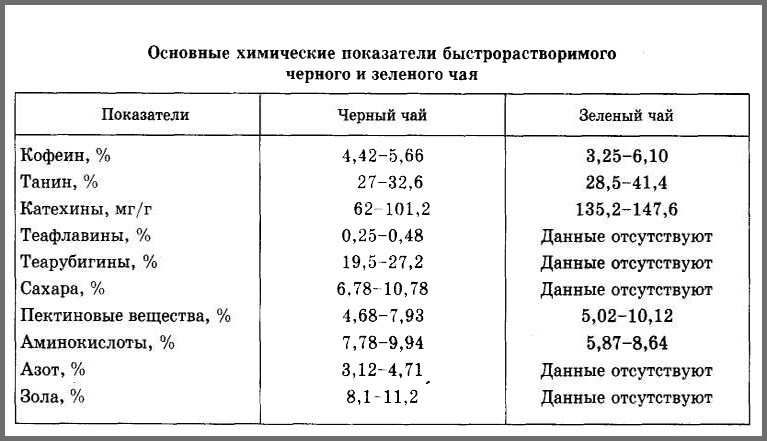 Основные химические показатели быстрорастворимого черного и зеленого чая

| Показатели | Черный чай | Зеленый чай |
|---|---|---|
| Кофеин, % | 4,42–5,66 | 3,25–6,10 |
| Танин, % | 27–32,6 | 28,5–41,4 |
| Катехины, мг/г | 62–101,2 | 135,2–147,6 |
| Теафлавины, % | 0,25–0,48 | Данные отсутствуют |
| Теарубигины, % | 19,5–27,2 | Данные отсутствуют |
| Сахара, % | 6,78–10,78 | Данные отсутствуют |
| Пектиновые вещества, % | 4,68–7,93 | 5,02–10,12 |
| Аминокислоты, % | 7,78–9,94 | 5,87–8,64 |
| Азот, % | 3,12–4,71 | Данные отсутствуют |
| Зола, % | 8,1–11,2 | Данные отсутствуют |